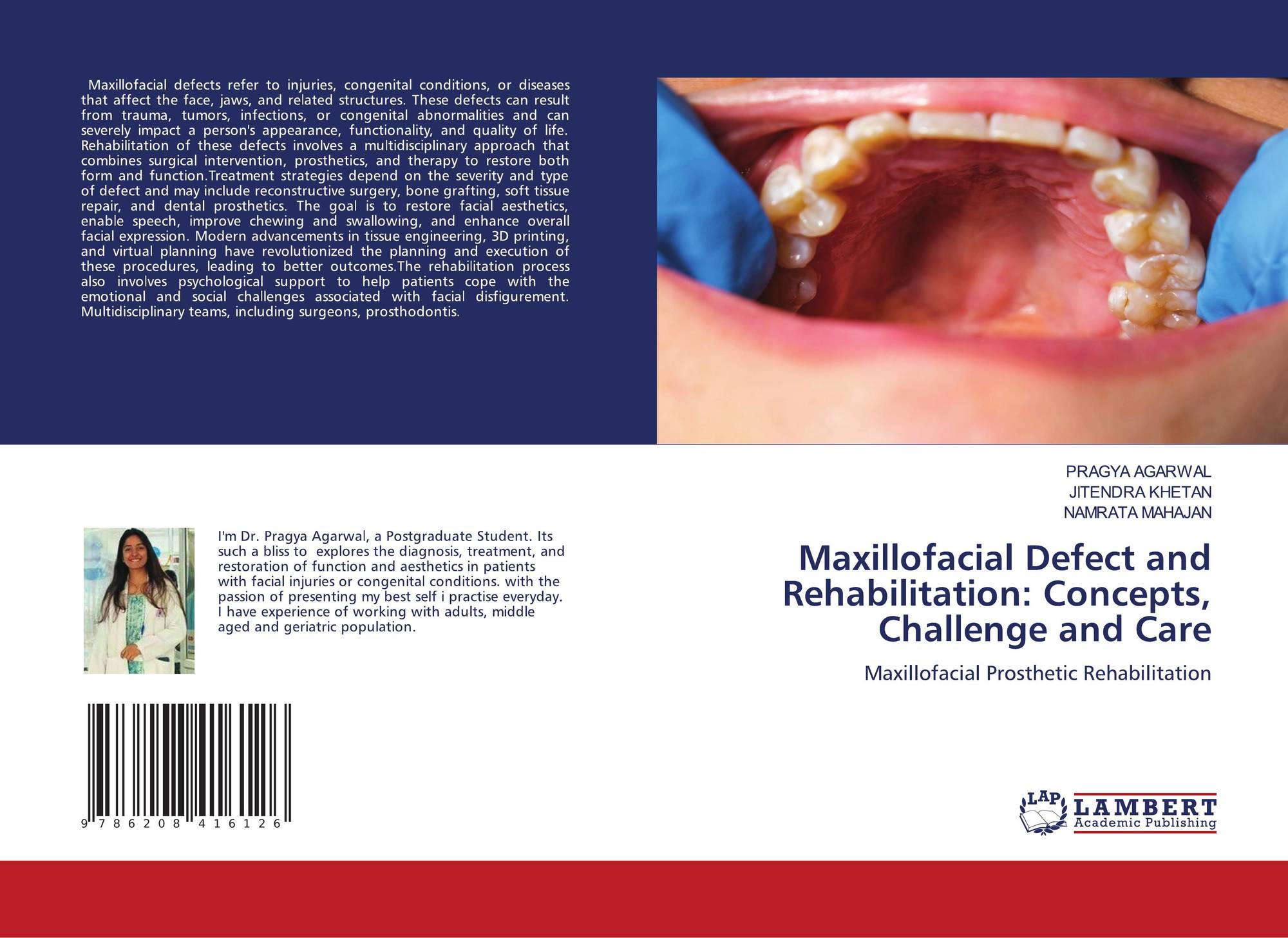 Maxillofacial defects refer to injuries, congenital conditions, or diseases that affect the face, jaws, and related structures. These defects can result from trauma, tumors, infections, or congenital abnormalities and can severely impact a person's appearance, functionality, and quality of life. Rehabilitation of these defects involves a multidisciplinary approach that combines surgical intervention, prosthetics, and therapy to restore both form and function.Treatment strategies depend on the severity and type of defect and may include reconstructive surgery, bone grafting, soft tissue repair, and dental prosthetics. The goal is to restore facial aesthetics, enable speech, improve chewing and swallowing, and enhance overall facial expression. Modern advancements in tissue engineering, 3D printing, and virtual planning have revolutionized the planning and execution of these procedures, leading to better outcomes.The rehabilitation process also involves psychological support to help patients cope with the emotional and social challenges associated with facial disfigurement. Multidisciplinary teams, including surgeons, prosthodontis.

I'm Dr. Pragya Agarwal, a Postgraduate Student. Its such a bliss to explores the diagnosis, treatment, and restoration of function and aesthetics in patients with facial injuries or congenital conditions. with the passion of presenting my best self i practise everyday. I have experience of working with adults, middle aged and geriatric population.

9 786208 416126

PRAGYA AGARWAL
JITENDRA KHETAN
NAMRATA MAHAJAN

Maxillofacial Defect and Rehabilitation: Concepts, Challenge and Care

Maxillofacial Prosthetic Rehabilitation

LAP
LAMBERT
Academic Publishing